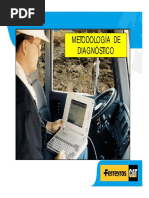 PDF

METODOLOGÍA DE DIAGNÓSTICO

Ferreyros CAT